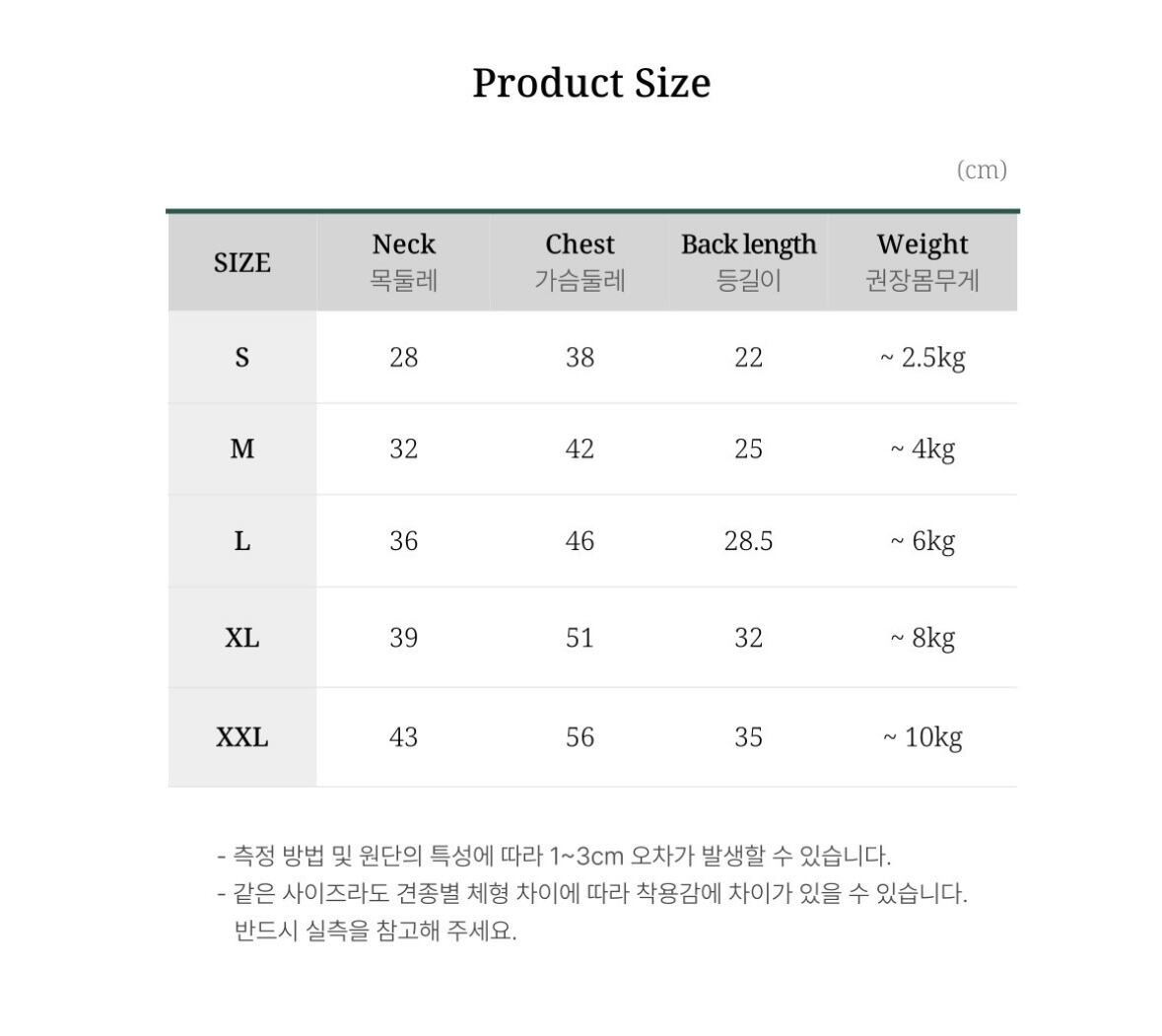 Product Size

(cm)

| SIZE | Neck 목둘레 | Chest 가슴둘레 | Back length 등길이 | Weight 권장몸무게 |
|---|---|---|---|---|
| S | 28 | 38 | 22 | ~ 2.5kg |
| M | 32 | 42 | 25 | ~ 4kg |
| L | 36 | 46 | 28.5 | ~ 6kg |
| XL | 39 | 51 | 32 | ~ 8kg |
| XXL | 43 | 56 | 35 | ~ 10kg |

- 측정 방법 및 원단의 특성에 따라 1~3cm 오차가 발생할 수 있습니다.
- 같은 사이즈라도 견종별 체형 차이에 따라 착용감에 차이가 있을 수 있습니다. 반드시 실측을 참고해 주세요.